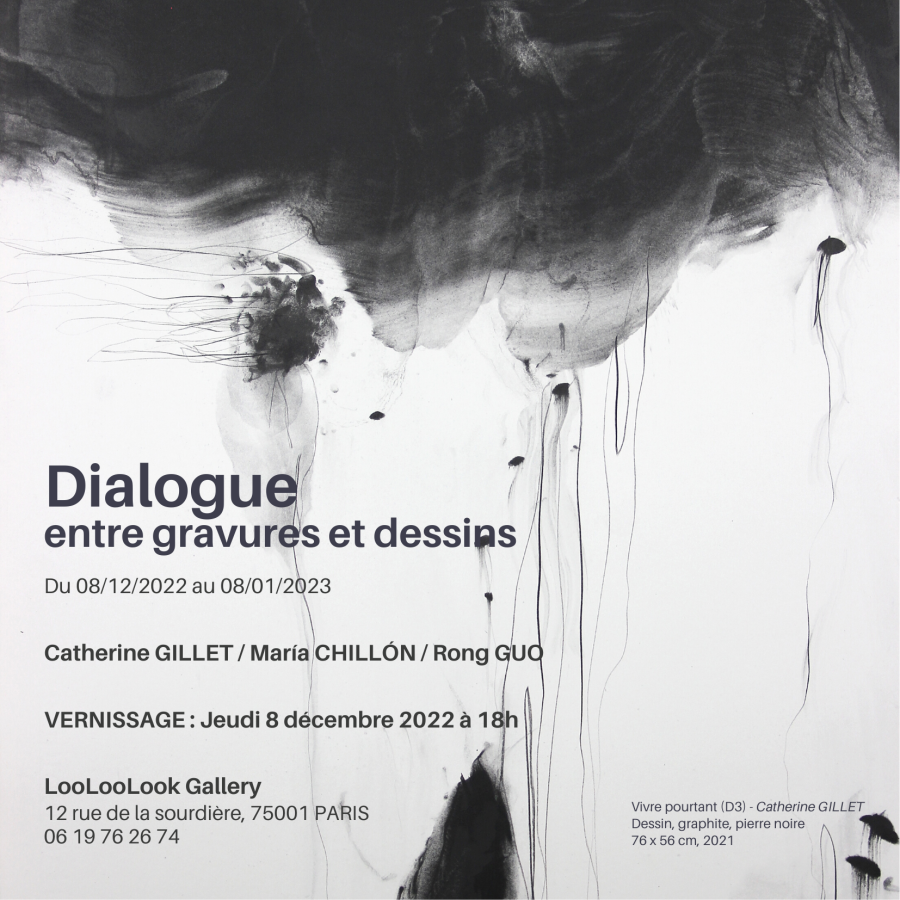 Dialogue
entre gravures et dessins

Du 08/12/2022 au 08/01/2023

Catherine GILLET / María CHILLÓN / Rong GUO

VERNISSAGE : Jeudi 8 décembre 2022 à 18h

LooLooLook Gallery
12 rue de la sourdière, 75001 PARIS
06 19 76 26 74

Vivre pourtant (D3) - Catherine GILLET
Dessin, graphite, pierre noire
76 x 56 cm, 2021